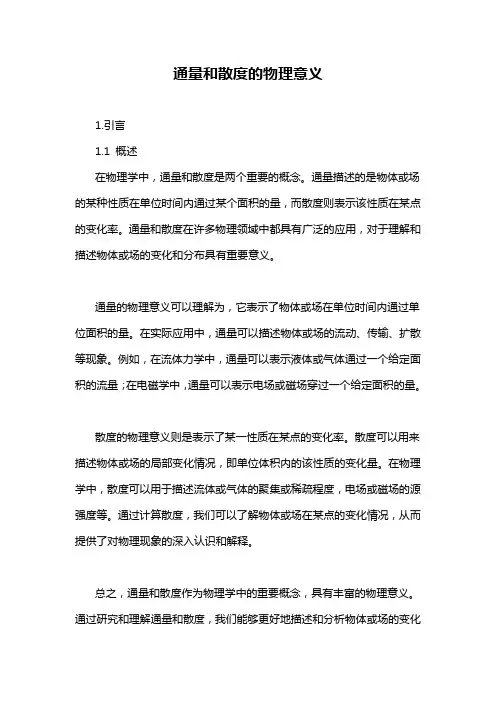 通量和散度的物理意义

1.引言

1.1 概述

在物理学中，通量和散度是两个重要的概念。通量描述的是物体或场的某种性质在单位时间内通过某个面积的量，而散度则表示该性质在某点的变化率。通量和散度在许多物理领域中都具有广泛的应用，对于理解和描述物体或场的变化和分布具有重要意义。

通量的物理意义可以理解为，它表示了物体或场在单位时间内通过单位面积的量。在实际应用中，通量可以描述物体或场的流动、传输、扩散等现象。例如，在流体力学中，通量可以表示液体或气体通过一个给定面积的流量；在电磁学中，通量可以表示电场或磁场穿过一个给定面积的量。

散度的物理意义则是表示了某一性质在某点的变化率。散度可以用来描述物体或场的局部变化情况，即单位体积内的该性质的变化量。在物理学中，散度可以用于描述流体或气体的聚集或稀疏程度，电场或磁场的源强度等。通过计算散度，我们可以了解物体或场在某点的变化情况，从而提供了对物理现象的深入认识和解释。

总之，通量和散度作为物理学中的重要概念，具有丰富的物理意义。通过研究和理解通量和散度，我们能够更好地描述和分析物体或场的变化